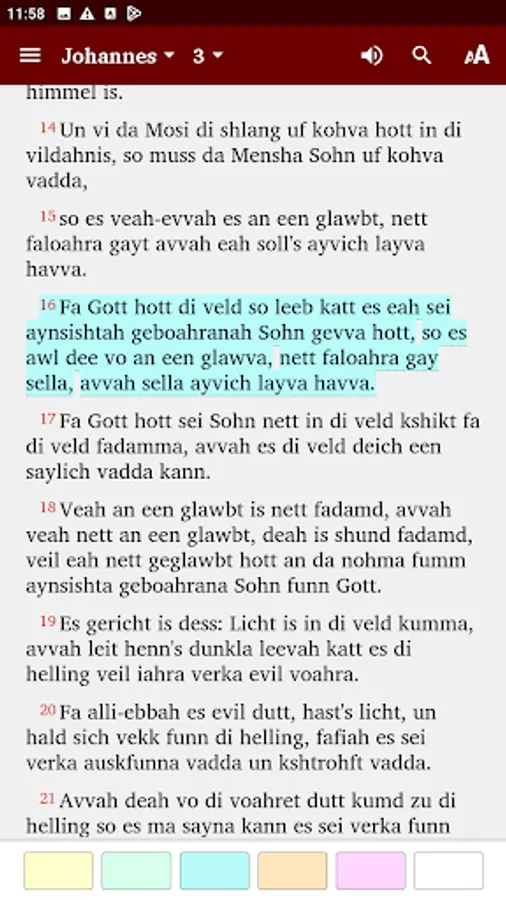 11:58

Johannes 3

himmel is.

14 Un vi da Mosi di shlang uf kohva hott in di vildahnis, so muss da Mensha Sohn uf kohva vadda,

15 so es veah-evvah es an een glawbt, nett faloahra gayt avvah eah soll's ayvich layva havva.

16 Fa Gott hott di veld so leeb katt es eah sei aynsishtah geboahranah Sohn gevva hott, so es awl dee vo an een glawva, nett faloahra gay sella, avvah sella ayvich layva havva.

17 Fa Gott hott sei Sohn nett in di veld kshikt fa di veld fadamma, avvah es di veld deich een saylich vadda kann.

18 Veah an een glawbt is nett fadamd, avvah veah nett an een glawbt, deah is shund fadamd, veil eah nett geglawbt hott an da nohma fumm aynsishta geboahrana Sohn funn Gott.

19 Es gericht is dess: Licht is in di veld kumma, avvah leit henn's dunkla leevah katt es di helling veil iahra verka evil voahra.

20 Fa alli-ebbah es evil dutt, hast's licht, un hald sich vekk funn di helling, fafiah es sei verka auskfunna vadda un kshtrohft vadda.

21 Avvah deah vo di voahret dutt kumd zu di helling so es ma sayna kann es sei verka funn